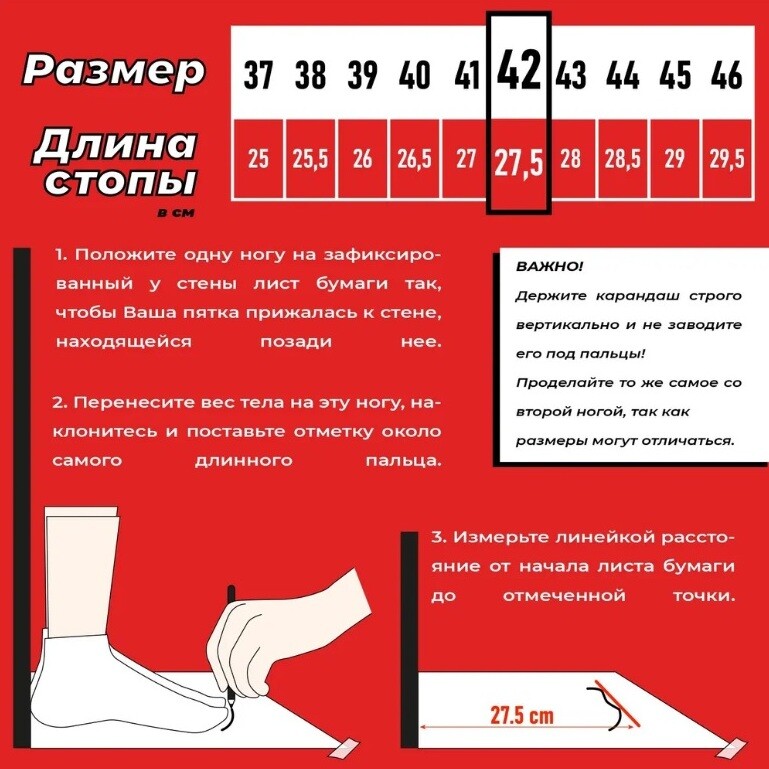 | Размер | 37 | 38 | 39 | 40 | 41 | 42 | 43 | 44 | 45 | 46 |
|---|---|---|---|---|---|---|---|---|---|---|
| Длина стопы в см | 25 | 25,5 | 26 | 26,5 | 27 | 27,5 | 28 | 28,5 | 29 | 29,5 |

1. Положите одну ногу на зафиксированный у стены лист бумаги так, чтобы Ваша пятка прижалась к стене, находящейся позади нее.

2. Перенесите вес тела на эту ногу, наклонитесь и поставьте отметку около самого длинного пальца.

ВАЖНО!
Держите карандаш строго вертикально и не заводите его под пальцы!
Проделайте то же самое со второй ногой, так как размеры могут отличаться.

3. Измерьте линейкой расстояние от начала листа бумаги до отмеченной точки.

27.5 cm